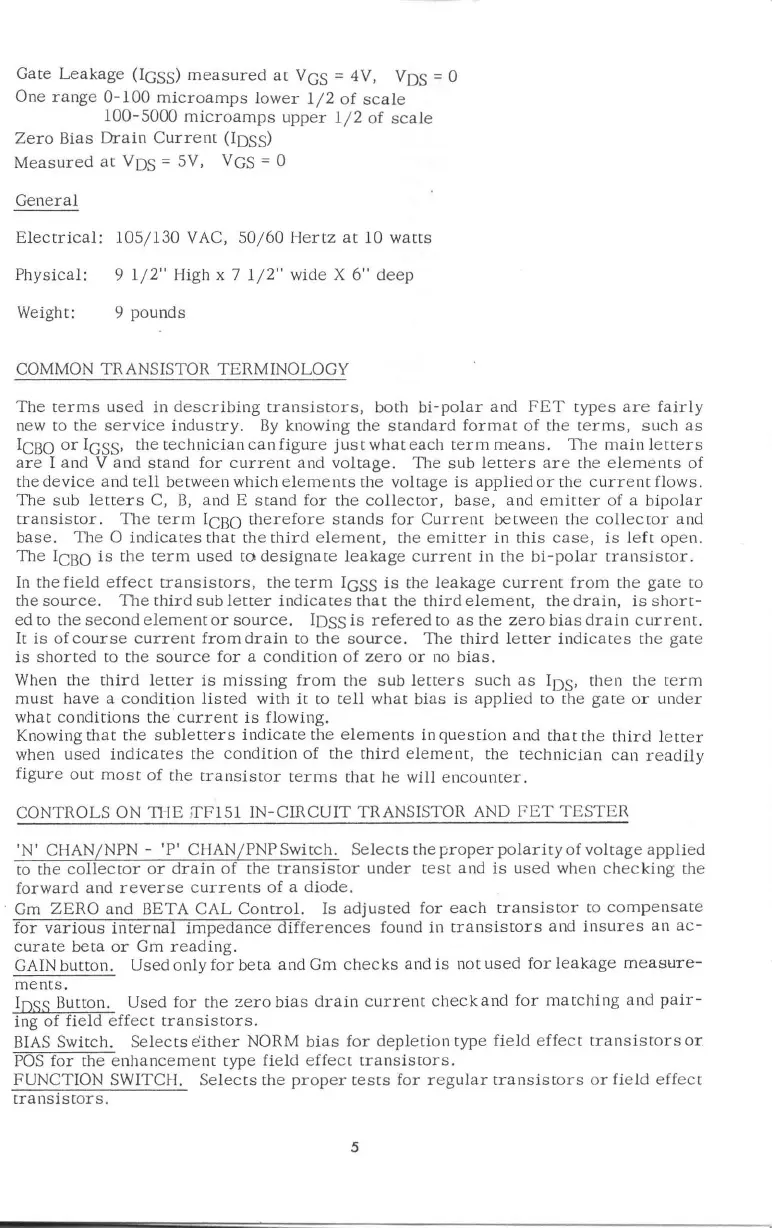 Gate Leakage ($I_{GSS}$) measured at $V_{GS}$ = 4V, $V_{DS}$ = 0
One range 0-100 microamps lower 1/2 of scale
100-5000 microamps upper 1/2 of scale
Zero Bias Drain Current ($I_{DSS}$)
Measured at $V_{DS}$ = 5V, $V_{GS}$ = 0

General

Electrical: 105/130 VAC, 50/60 Hertz at 10 watts

Physical: 9 1/2" High x 7 1/2" wide X 6" deep

Weight: 9 pounds

COMMON TRANSISTOR TERMINOLOGY

The terms used in describing transistors, both bi-polar and FET types are fairly new to the service industry. By knowing the standard format of the terms, such as $I_{CBO}$ or $I_{GSS}$, the technician can figure just what each term means. The main letters are I and V and stand for current and voltage. The sub letters are the elements of the device and tell between which elements the voltage is applied or the current flows. The sub letters C, B, and E stand for the collector, base, and emitter of a bipolar transistor. The term $I_{CBO}$ therefore stands for Current between the collector and base. The O indicates that the third element, the emitter in this case, is left open. The $I_{CBO}$ is the term used to designate leakage current in the bi-polar transistor.

In the field effect transistors, the term $I_{GSS}$ is the leakage current from the gate to the source. The third sub letter indicates that the third element, the drain, is shorted to the second element or source. $I_{DSS}$ is refered to as the zero bias drain current. It is of course current from drain to the source. The third letter indicates the gate is shorted to the source for a condition of zero or no bias.

When the third letter is missing from the sub letters such as $I_{DS}$, then the term must have a condition listed with it to tell what bias is applied to the gate or under what conditions the current is flowing.
Knowing that the subletters indicate the elements in question and that the third letter when used indicates the condition of the third element, the technician can readily figure out most of the transistor terms that he will encounter.

CONTROLS ON THE TF151 IN-CIRCUIT TRANSISTOR AND FET TESTER

'N' CHAN/NPN - 'P' CHAN/PNP Switch. Selects the proper polarity of voltage applied to the collector or drain of the transistor under test and is used when checking the forward and reverse currents of a diode.
Gm ZERO and BETA CAL Control. Is adjusted for each transistor to compensate for various internal impedance differences found in transistors and insures an accurate beta or Gm reading.
GAIN button. Used only for beta and Gm checks and is not used for leakage measurements.
$I_{DSS}$ Button. Used for the zero bias drain current check and for matching and pairing of field effect transistors.
BIAS Switch. Selects either NORM bias for depletion type field effect transistors or POS for the enhancement type field effect transistors.
FUNCTION SWITCH. Selects the proper tests for regular transistors or field effect transistors.

5